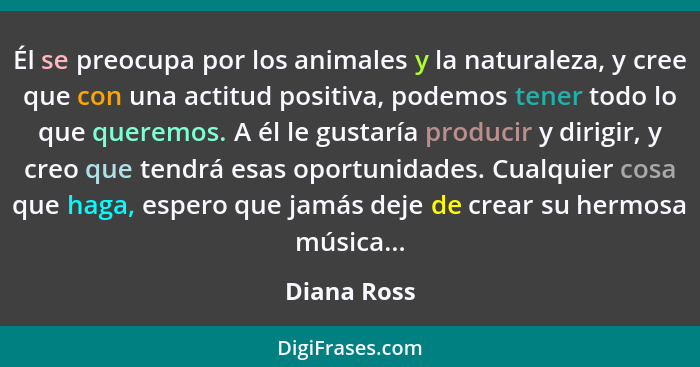 Él se preocupa por los animales y la naturaleza, y cree que con una actitud positiva, podemos tener todo lo que queremos. A él le gustaría producir y dirigir, y creo que tendrá esas oportunidades. Cualquier cosa que haga, espero que jamás deje de crear su hermosa música...

Diana Ross

DigiFrases.com